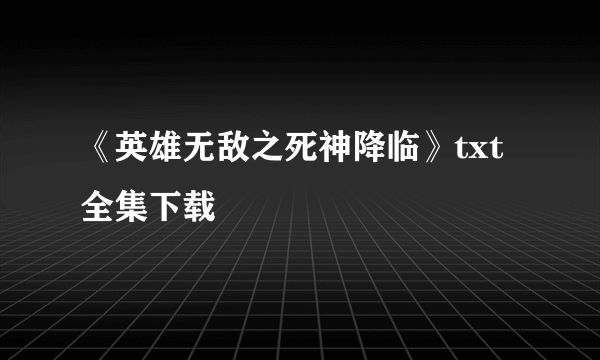 《英雄无敌之死神降临》txt全集下载